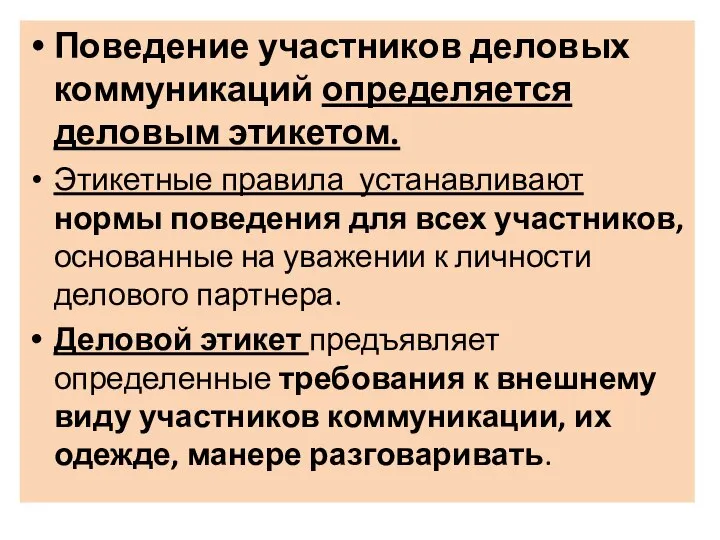 • Поведение участников деловых коммуникаций определяется деловым этикетом.

• Этикетные правила устанавливают нормы поведения для всех участников, основанные на уважении к личности делового партнера.

• Деловой этикет предъявляет определенные требования к внешнему виду участников коммуникации, их одежде, манере разговаривать.